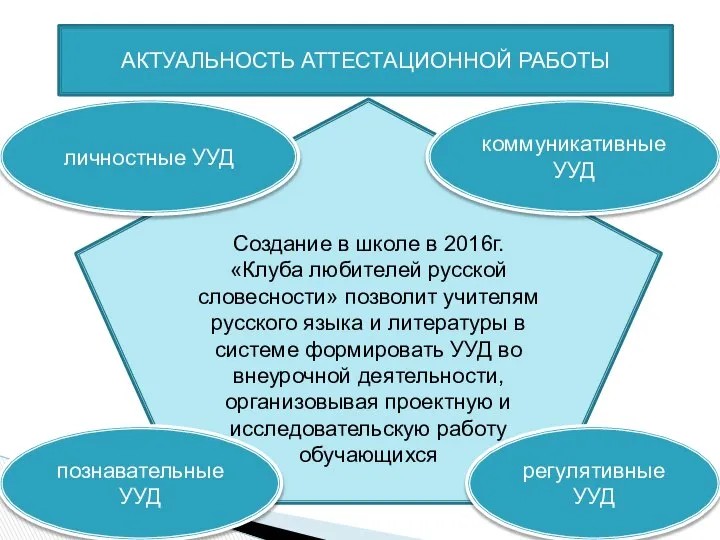 АКТУАЛЬНОСТЬ АТТЕСТАЦИОННОЙ РАБОТЫ

личностные УУД

коммуникативные УУД

Создание в школе в 2016г. «Клуба любителей русской словесности» позволит учителям русского языка и литературы в системе формировать УУД во внеурочной деятельности, организовывая проектную и исследовательскую работу обучающихся

познавательные УУД

регулятивные УУД